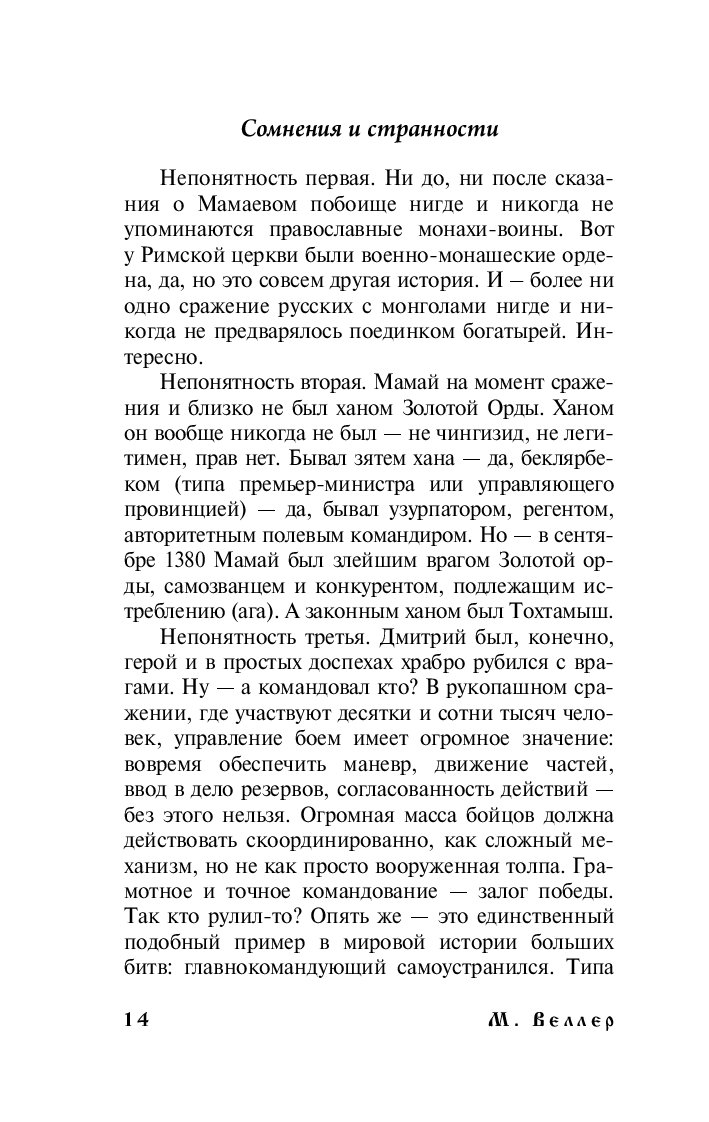 Сомнения и странности

Непонятность первая. Ни до, ни после сказания о Мамаевом побоище нигде и никогда не упоминаются православные монахи-воины. Вот у Римской церкви были военно-монашеские ордена, да, но это совсем другая история. И – более ни одно сражение русских с монголами нигде и никогда не предварялось поединком богатырей. Интересно.

Непонятность вторая. Мамай на момент сражения и близко не был ханом Золотой Орды. Ханом он вообще никогда не был — не чингизид, не легитимен, прав нет. Бывал зятем хана — да, беклярбеком (типа премьер-министра или управляющего провинцией) — да, бывал узурпатором, регентом, авторитетным полевым командиром. Но — в сентябре 1380 Мамай был злейшим врагом Золотой орды, самозванцем и конкурентом, подлежащим истреблению (ага). А законным ханом был Тохтамыш.

Непонятность третья. Дмитрий был, конечно, герой и в простых доспехах храбро рубился с врагами. Ну — а командовал кто? В рукопашном сражении, где участвуют десятки и сотни тысяч человек, управление боем имеет огромное значение: вовремя обеспечить маневр, движение частей, ввод в дело резервов, согласованность действий — без этого нельзя. Огромная масса бойцов должна действовать скоординированно, как сложный механизм, но не как просто вооруженная толпа. Грамотное и точное командование — залог победы. Так кто рулил-то? Опять же — это единственный подобный пример в мировой истории больших битв: главнокомандующий самоустранился. Типа

14 М. Веллер